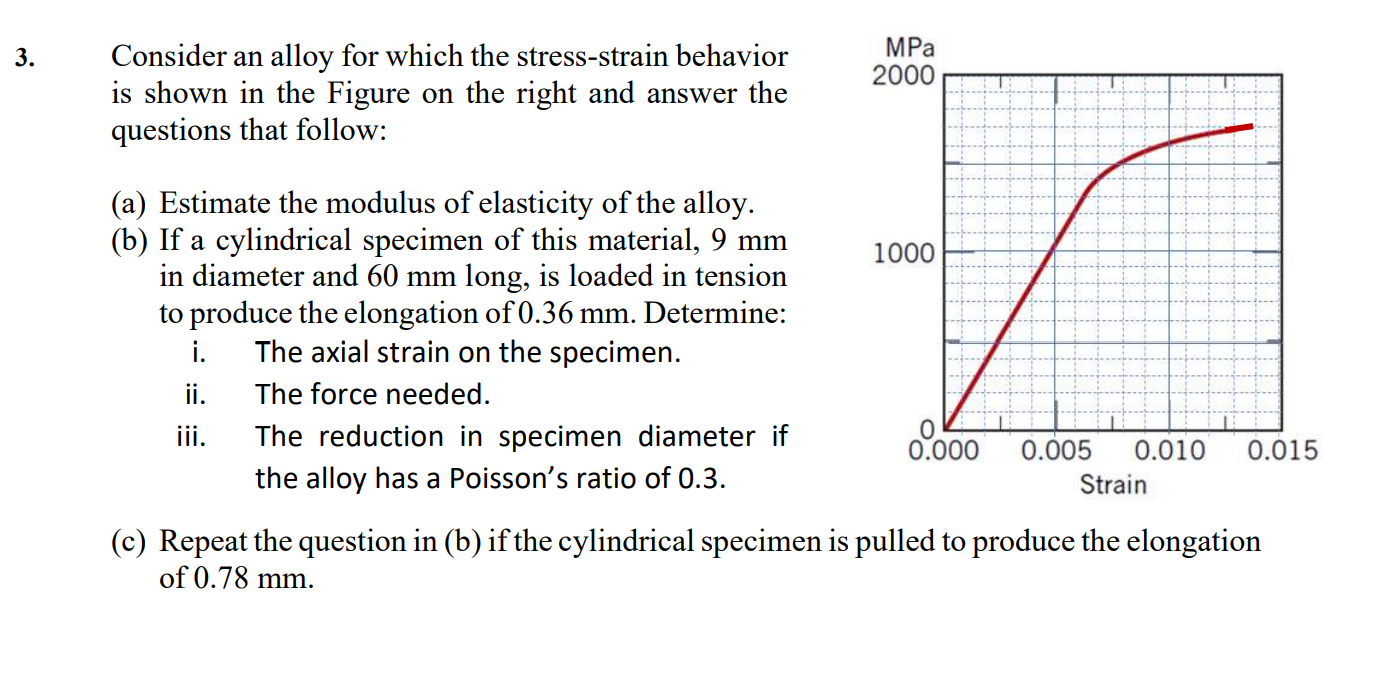 3. Consider an alloy for which the stress-strain behavior is shown in the Figure on the right and answer the questions that follow:

(a) Estimate the modulus of elasticity of the alloy.
(b) If a cylindrical specimen of this material, 9 mm in diameter and 60 mm long, is loaded in tension to produce the elongation of 0.36 mm. Determine:
i. The axial strain on the specimen.
ii. The force needed.
iii. The reduction in specimen diameter if the alloy has a Poisson's ratio of 0.3.

MPa
2000
1000
0
0.000 0.005 0.010 0.015
Strain

(c) Repeat the question in (b) if the cylindrical specimen is pulled to produce the elongation of 0.78 mm.